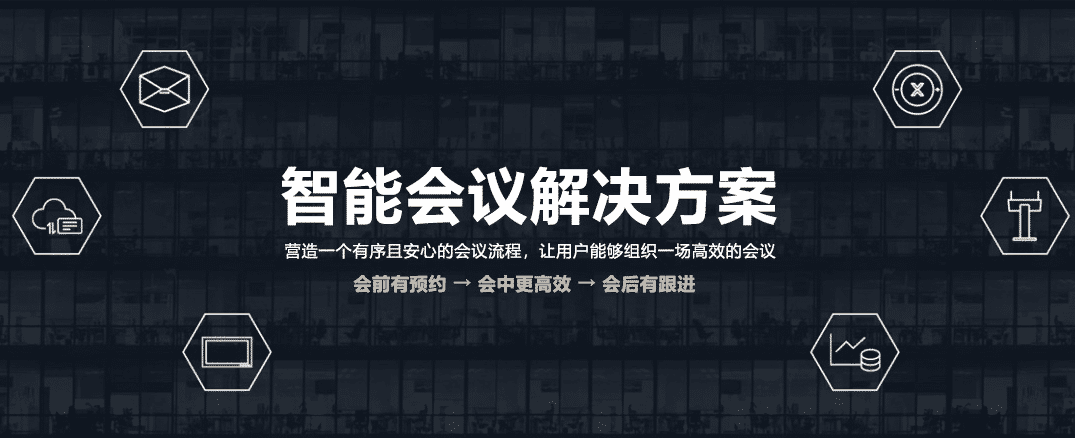 智能会议解决方案

营造一个有序且安心的会议流程，让用户能够组织一场高效的会议

会前有预约 → 会中更高效 → 会后有跟进